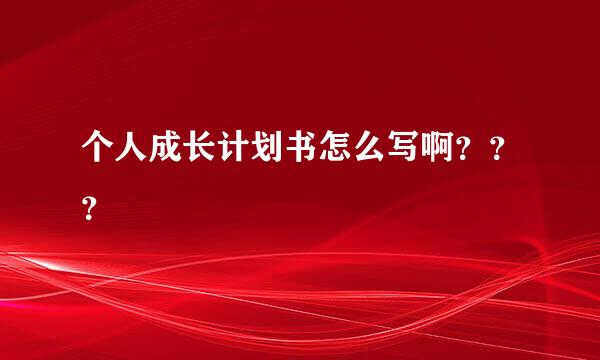 个人成长计划书怎么写啊？？？